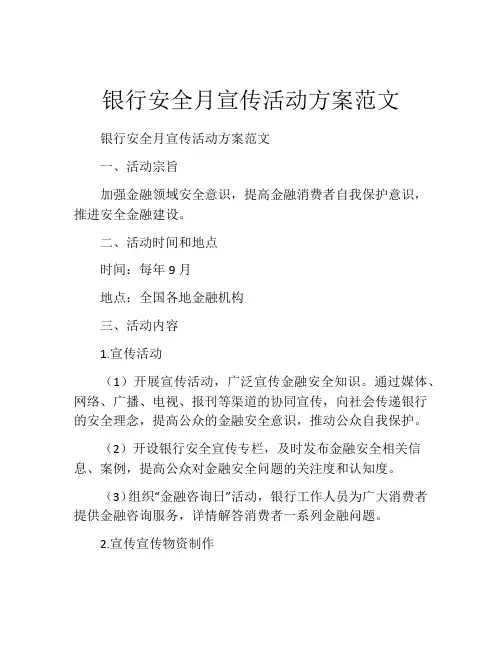 银行安全月宣传活动方案范文

银行安全月宣传活动方案范文

一、活动宗旨

加强金融领域安全意识，提高金融消费者自我保护意识，推进安全金融建设。

二、活动时间和地点

时间：每年 9 月

地点：全国各地金融机构

三、活动内容

1.宣传活动

（1）开展宣传活动，广泛宣传金融安全知识。通过媒体、网络、广播、电视、报刊等渠道的协同宣传，向社会传递银行的安全理念，提高公众的金融安全意识，推动公众自我保护。

（2）开设银行安全宣传专栏，及时发布金融安全相关信息、案例，提高公众对金融安全问题的关注度和认知度。

（3）组织“金融咨询日”活动，银行工作人员为广大消费者提供金融咨询服务，详情解答消费者一系列金融问题。

2.宣传宣传物资制作